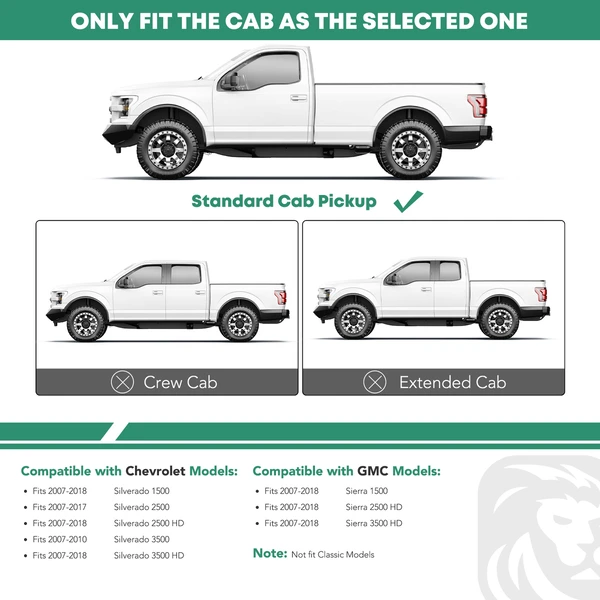 ONLY FIT THE CAB AS THE SELECTED ONE

Standard Cab Pickup

Crew Cab

Extended Cab

Compatible with Chevrolet Models:

- Fits 2007-2018 Silverado 1500
- Fits 2007-2017 Silverado 2500
- Fits 2007-2018 Silverado 2500 HD
- Fits 2007-2010 Silverado 3500
- Fits 2007-2018 Silverado 3500 HD

Compatible with GMC Models:

- Fits 2007-2018 Sierra 1500
- Fits 2007-2018 Sierra 2500 HD
- Fits 2007-2018 Sierra 3500 HD

Note: Not fit Classic Models